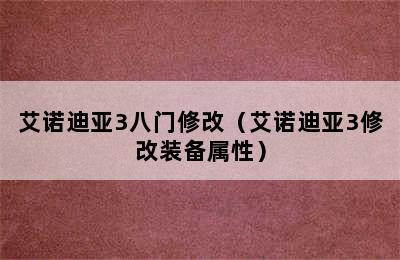 艾诺迪亚3八门修改（艾诺迪亚3修改装备属性）